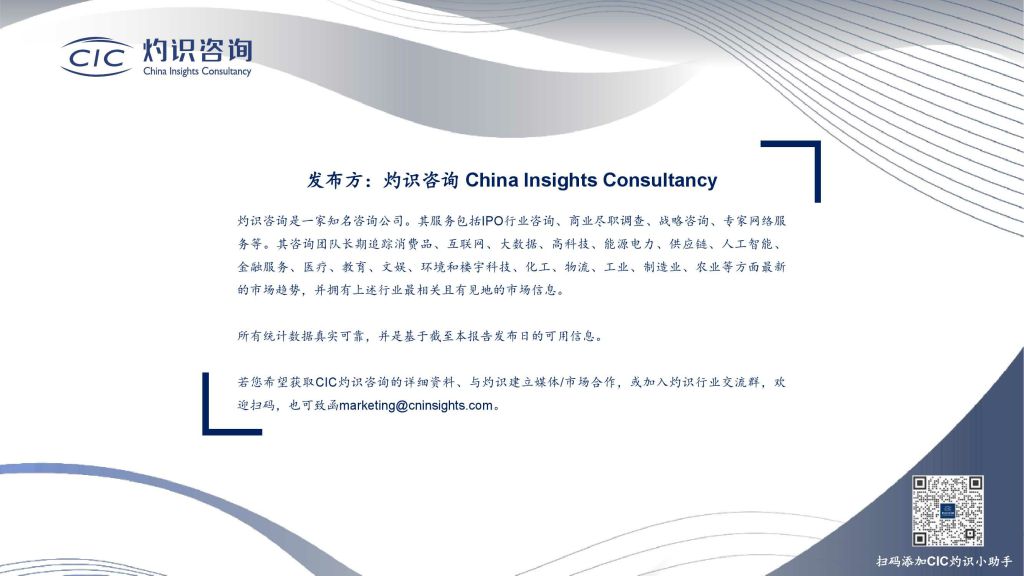 CIC 灼识咨询
China Insights Consultancy

发布方：灼识咨询 China Insights Consultancy

灼识咨询是一家知名咨询公司。其服务包括IPO行业咨询、商业尽职调查、战略咨询、专家网络服务等。其咨询团队长期追踪消费品、互联网、大数据、高科技、能源电力、供应链、人工智能、金融服务、医疗、教育、文娱、环境和楼宇科技、化工、物流、工业、制造业、农业等方面最新的市场趋势，并拥有上述行业最相关且有见地的市场信息。

所有统计数据真实可靠，并是基于截至本报告发布日的可用信息。

若您希望获取CIC灼识咨询的详细资料、与灼识建立媒体/市场合作，或加入灼识行业交流群，欢迎扫码，也可致函marketing@cninsights.com。

扫码添加CIC灼识小助手